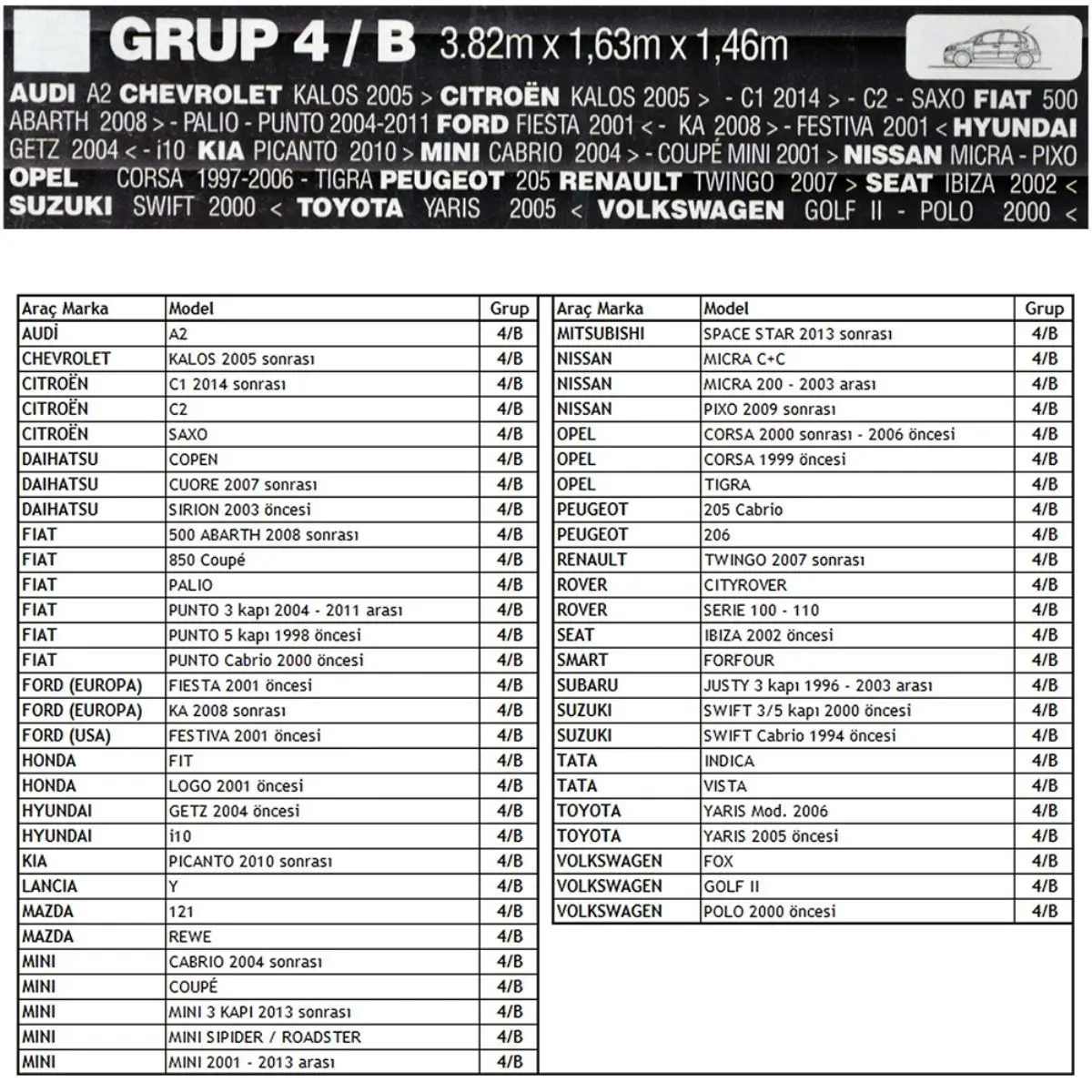 GRUP 4 / B 3.82m x 1,63m x 1,46m

AUDI A2 CHEVROLET KALOS 2005 > CITROËN KALOS 2005 > - C1 2014 > - C2 - SAXO FIAT 500 ABARTH 2008 > - PALIO - PUNTO 2004-2011 FORD FIESTA 2001 < - KA 2008 > - FESTIVA 2001 < HYUNDAI GETZ 2004 < - i10 KIA PICANTO 2010 > MINI CABRIO 2004 > - COUPÉ MINI 2001 > NISSAN MICRA - PIXO OPEL CORSA 1997-2006 - TIGRA PEUGEOT 205 RENAULT TWINGO 2007 > SEAT IBIZA 2002 < SUZUKI SWIFT 2000 < TOYOTA YARIS 2005 < VOLKSWAGEN GOLF II - POLO 2000 <

| Araç Marka | Model | Grup |
|---|---|---|
| AUDİ | A2 | 4/B |
| CHEVROLET | KALOS 2005 sonrası | 4/B |
| CITROËN | C1 2014 sonrası | 4/B |
| CITROËN | C2 | 4/B |
| CITROËN | SAXO | 4/B |
| DAIHATSU | COPEN | 4/B |
| DAIHATSU | CUORE 2007 sonrası | 4/B |
| DAIHATSU | SIRION 2003 öncesi | 4/B |
| FIAT | 500 ABARTH 2008 sonrası | 4/B |
| FIAT | 850 Coupé | 4/B |
| FIAT | PALIO | 4/B |
| FIAT | PUNTO 3 kapı 2004 - 2011 arası | 4/B |
| FIAT | PUNTO 5 kapı 1998 öncesi | 4/B |
| FIAT | PUNTO Cabrio 2000 öncesi | 4/B |
| FORD (EUROPA) | FIESTA 2001 öncesi | 4/B |
| FORD (EUROPA) | KA 2008 sonrası | 4/B |
| FORD (USA) | FESTIVA 2001 öncesi | 4/B |
| HONDA | FIT | 4/B |
| HONDA | LOGO 2001 öncesi | 4/B |
| HYUNDAI | GETZ 2004 öncesi | 4/B |
| HYUNDAI | i10 | 4/B |
| KIA | PICANTO 2010 sonrası | 4/B |
| LANCIA | Y | 4/B |
| MAZDA | 121 | 4/B |
| MAZDA | REWE | 4/B |
| MINI | CABRIO 2004 sonrası | 4/B |
| MINI | COUPÉ | 4/B |
| MINI | MINI 3 KAPI 2013 sonrası | 4/B |
| MINI | MINI SIPIDER / ROADSTER | 4/B |
| MINI | MINI 2001 - 2013 arası | 4/B |

| Araç Marka | Model | Grup |
|---|---|---|
| MITSUBISHI | SPACE STAR 2013 sonrası | 4/B |
| NISSAN | MICRA C+C | 4/B |
| NISSAN | MICRA 200 - 2003 arası | 4/B |
| NISSAN | PIXO 2009 sonrası | 4/B |
| OPEL | CORSA 2000 sonrası - 2006 öncesi | 4/B |
| OPEL | CORSA 1999 öncesi | 4/B |
| OPEL | TIGRA | 4/B |
| PEUGEOT | 205 Cabrio | 4/B |
| PEUGEOT | 206 | 4/B |
| RENAULT | TWINGO 2007 sonrası | 4/B |
| ROVER | CITYROVER | 4/B |
| ROVER | SERIE 100 - 110 | 4/B |
| SEAT | IBIZA 2002 öncesi | 4/B |
| SMART | FORFOUR | 4/B |
| SUBARU | JUSTY 3 kapı 1996 - 2003 arası | 4/B |
| SUZUKI | SWIFT 3/5 kapı 2000 öncesi | 4/B |
| SUZUKI | SWIFT Cabrio 1994 öncesi | 4/B |
| TATA | INDICA | 4/B |
| TATA | VISTA | 4/B |
| TOYOTA | YARIS Mod. 2006 | 4/B |
| TOYOTA | YARIS 2005 öncesi | 4/B |
| VOLKSWAGEN | FOX | 4/B |
| VOLKSWAGEN | GOLF II | 4/B |
| VOLKSWAGEN | POLO 2000 öncesi | 4/B |